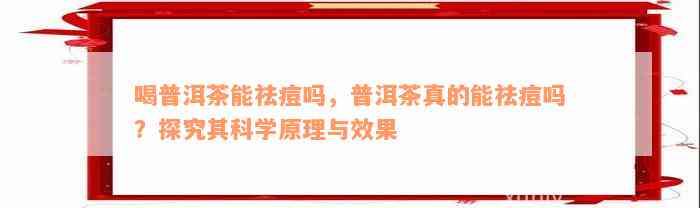 喝普洱茶能祛痘吗，普洱茶真的能祛痘吗？探究其科学原理与效果